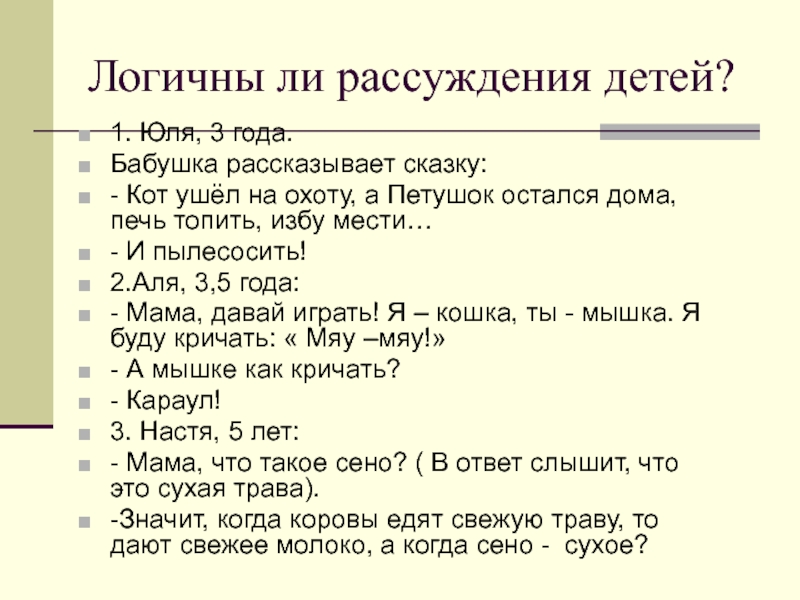 Логичны ли рассуждения детей?

1. Юля, 3 года.

Бабушка рассказывает сказку:

- Кот ушёл на охоту, а Петушок остался дома, печь топить, избу мести…

- И пылесосить!

2.Аля, 3,5 года:

- Мама, давай играть! Я – кошка, ты - мышка. Я буду кричать: « Мяу –мяу!»

- А мышке как кричать?

- Караул!

3. Настя, 5 лет:

- Мама, что такое сено? ( В ответ слышит, что это сухая трава).

-Значит, когда коровы едят свежую траву, то дают свежее молоко, а когда сено - сухое?